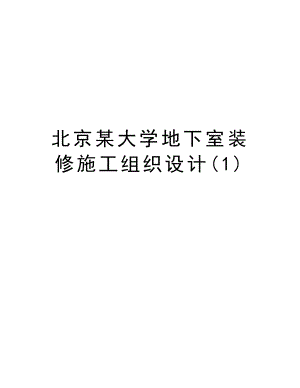 北京某大学地下室装修施工组织设计(1)